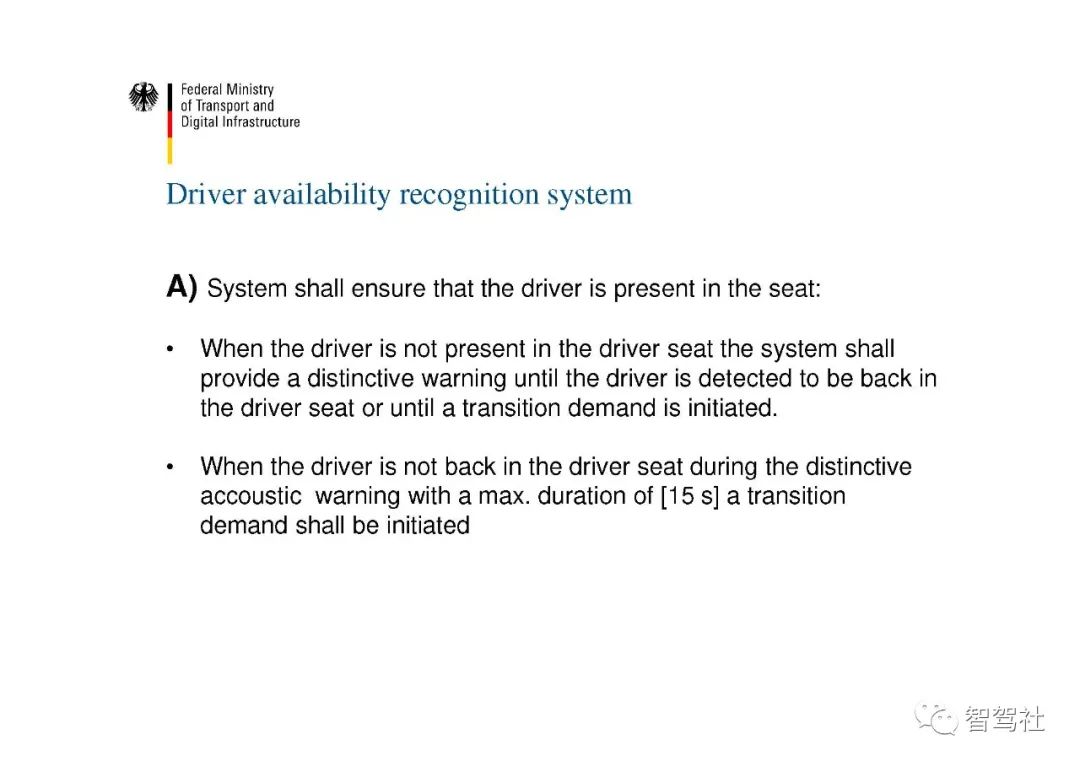 Federal Ministry
of Transport and
Digital Infrastructure

Driver availability recognition system

A) System shall ensure that the driver is present in the seat:

• When the driver is not present in the driver seat the system shall provide a distinctive warning until the driver is detected to be back in the driver seat or until a transition demand is initiated.

• When the driver is not back in the driver seat during the distinctive accoustic warning with a max. duration of [15 s] a transition demand shall be initiated

智驾社